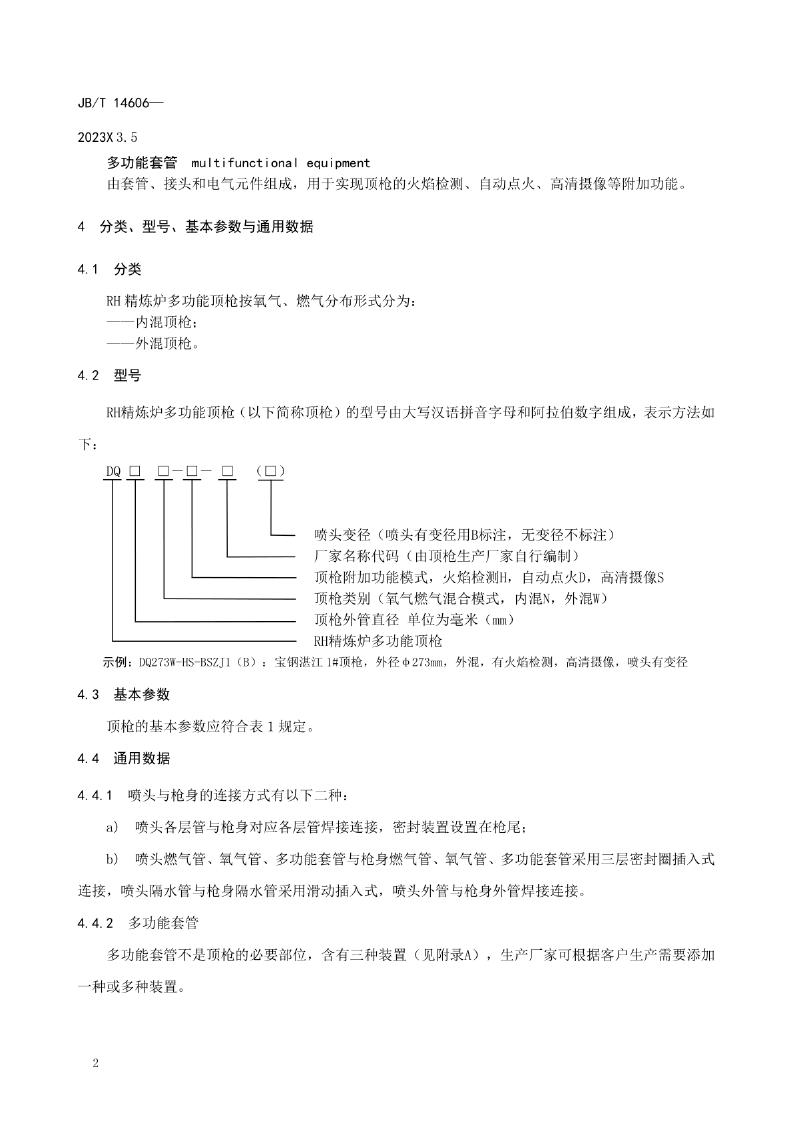 JB/T 14606—

2023X 3.5

多功能套管 multifunctional equipment
由套管、接头和电气元件组成，用于实现顶枪的火焰检测、自动点火、高清摄像等附加功能。

4 分类、型号、基本参数与通用数据

4.1 分类

RH 精炼炉多功能顶枪按氧气、燃气分布形式分为：
——内混顶枪；
——外混顶枪。

4.2 型号

RH精炼炉多功能顶枪（以下简称顶枪）的型号由大写汉语拼音字母和阿拉伯数字组成，表示方法如下：

DQ □ □-□- □ (□)

喷头变径（喷头有变径用B标注，无变径不标注）
厂家名称代码（由顶枪生产厂家自行编制）
顶枪附加功能模式，火焰检测H，自动点火D，高清摄像S
顶枪类别（氧气燃气混合模式，内混N，外混W）
顶枪外管直径 单位为毫米（mm）
RH精炼炉多功能顶枪

示例：DQ273W-HS-BSZJ1（B）：宝钢湛江 1#顶枪，外径Φ273mm，外混，有火焰检测，高清摄像，喷头有变径

4.3 基本参数

顶枪的基本参数应符合表 1 规定。

4.4 通用数据

4.4.1 喷头与枪身的连接方式有以下二种：

a) 喷头各层管与枪身对应各层管焊接连接，密封装置设置在枪尾；

b) 喷头燃气管、氧气管、多功能套管与枪身燃气管、氧气管、多功能套管采用三层密封圈插入式连接，喷头隔水管与枪身隔水管采用滑动插入式，喷头外管与枪身外管焊接连接。

4.4.2 多功能套管

多功能套管不是顶枪的必要部位，含有三种装置（见附录A），生产厂家可根据客户生产需要添加一种或多种装置。

2